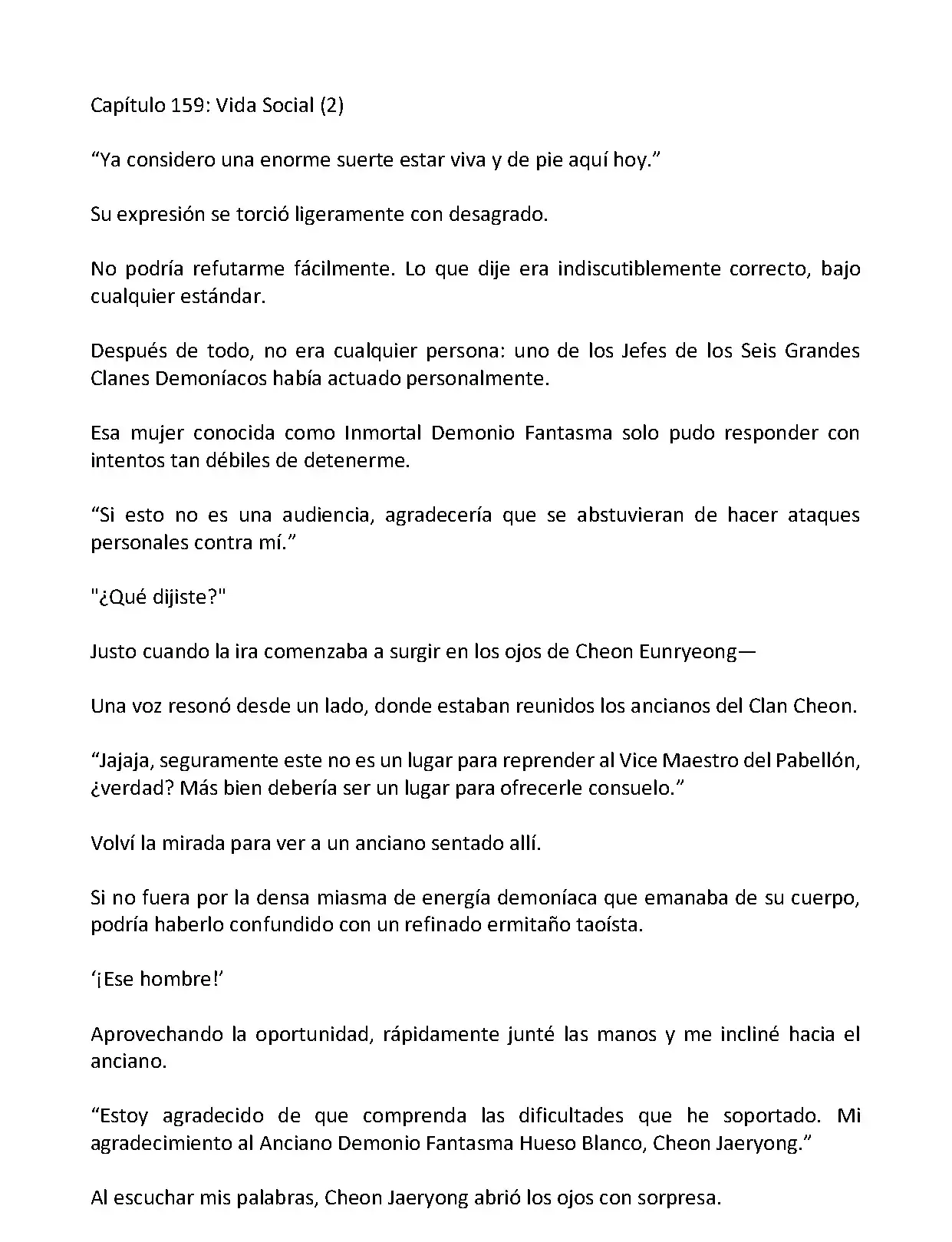 Capítulo 159: Vida Social (2)

“Ya considero una enorme suerte estar viva y de pie aquí hoy.”

Su expresión se torció ligeramente con desagrado.

No podría refutarme fácilmente. Lo que dije era indiscutiblemente correcto, bajo cualquier estándar.

Después de todo, no era cualquier persona: uno de los Jefes de los Seis Grandes Clanes Demoníacos había actuado personalmente.

Esa mujer conocida como Inmortal Demonio Fantasma solo pudo responder con intentos tan débiles de detenerme.

“Si esto no es una audiencia, agradecería que se abstuvieran de hacer ataques personales contra mí.”

"¿Qué dijiste?"

Justo cuando la ira comenzaba a surgir en los ojos de Cheon Eunryeong—

Una voz resonó desde un lado, donde estaban reunidos los ancianos del Clan Cheon.

“Jajaja, seguramente este no es un lugar para reprender al Vice Maestro del Pabellón, ¿verdad? Más bien debería ser un lugar para ofrecerle consuelo.”

Volví la mirada para ver a un anciano sentado allí.

Si no fuera por la densa miasma de energía demoníaca que emanaba de su cuerpo, podría haberlo confundido con un refinado ermitaño taoísta.

‘¡Ese hombre!’

Aprovechando la oportunidad, rápidamente junté las manos y me incliné hacia el anciano.

“Estoy agradecido de que comprenda las dificultades que he soportado. Mi agradecimiento al Anciano Demonio Fantasma Hueso Blanco, Cheon Jaeryong.”

Al escuchar mis palabras, Cheon Jaeryong abrió los ojos con sorpresa.